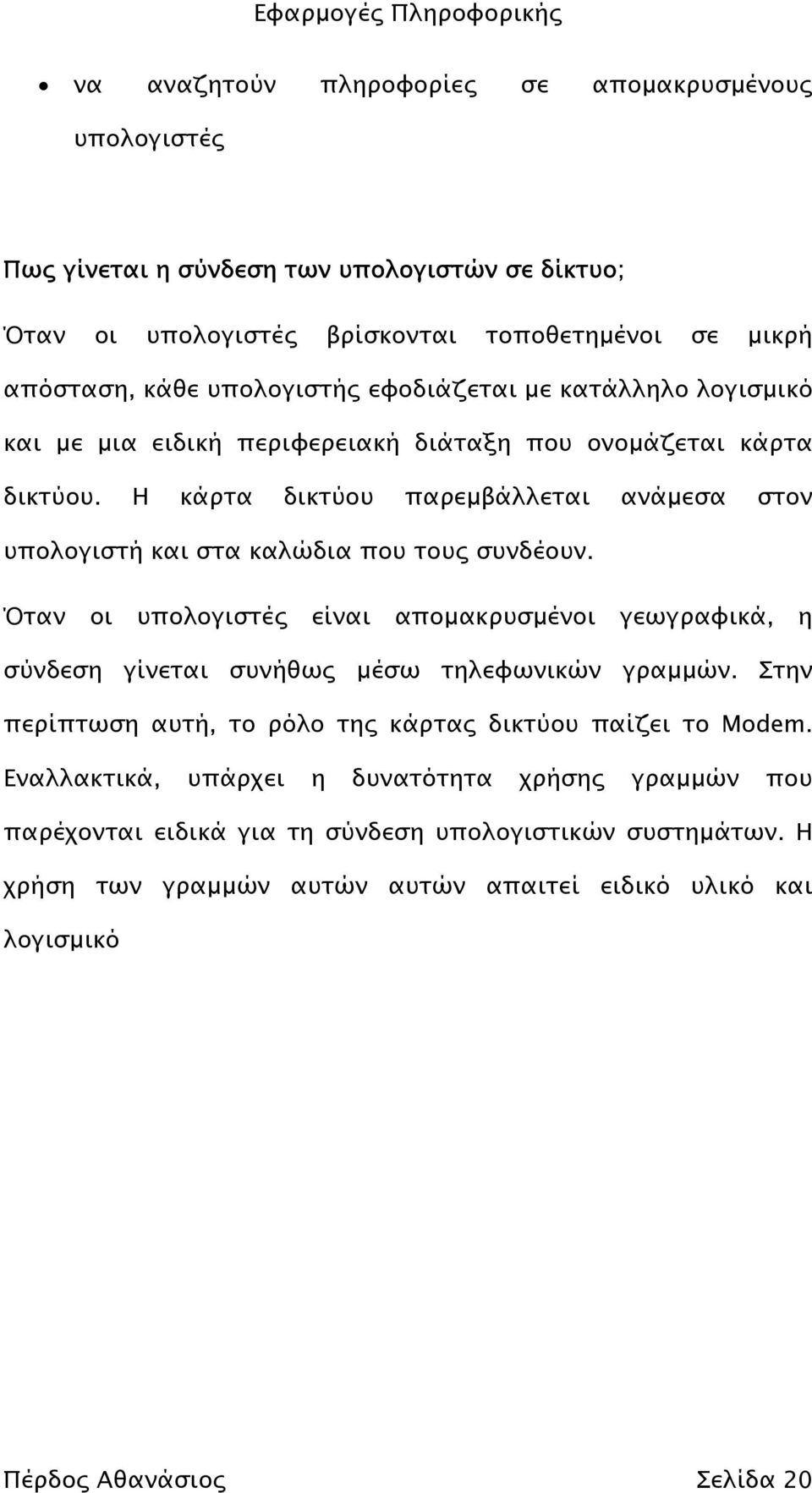 Εφαρμογές Πληροφορικής

• να αναζητούν πληροφορίες σε απομακρυσμένους υπολογιστές

Πως γίνεται η σύνδεση των υπολογιστών σε δίκτυο;

Όταν οι υπολογιστές βρίσκονται τοποθετημένοι σε μικρή απόσταση, κάθε υπολογιστής εφοδιάζεται με κατάλληλο λογισμικό και με μια ειδική περιφερειακή διάταξη που ονομάζεται κάρτα δικτύου. Η κάρτα δικτύου παρεμβάλλεται ανάμεσα στον υπολογιστή και στα καλώδια που τους συνδέουν.

Όταν οι υπολογιστές είναι απομακρυσμένοι γεωγραφικά, η σύνδεση γίνεται συνήθως μέσω τηλεφωνικών γραμμών. Στην περίπτωση αυτή, το ρόλο της κάρτας δικτύου παίζει το Modem. Εναλλακτικά, υπάρχει η δυνατότητα χρήσης γραμμών που παρέχονται ειδικά για τη σύνδεση υπολογιστικών συστημάτων. Η χρήση των γραμμών αυτών αυτών απαιτεί ειδικό υλικό και λογισμικό

Πέρδος Αθανάσιος Σελίδα 20